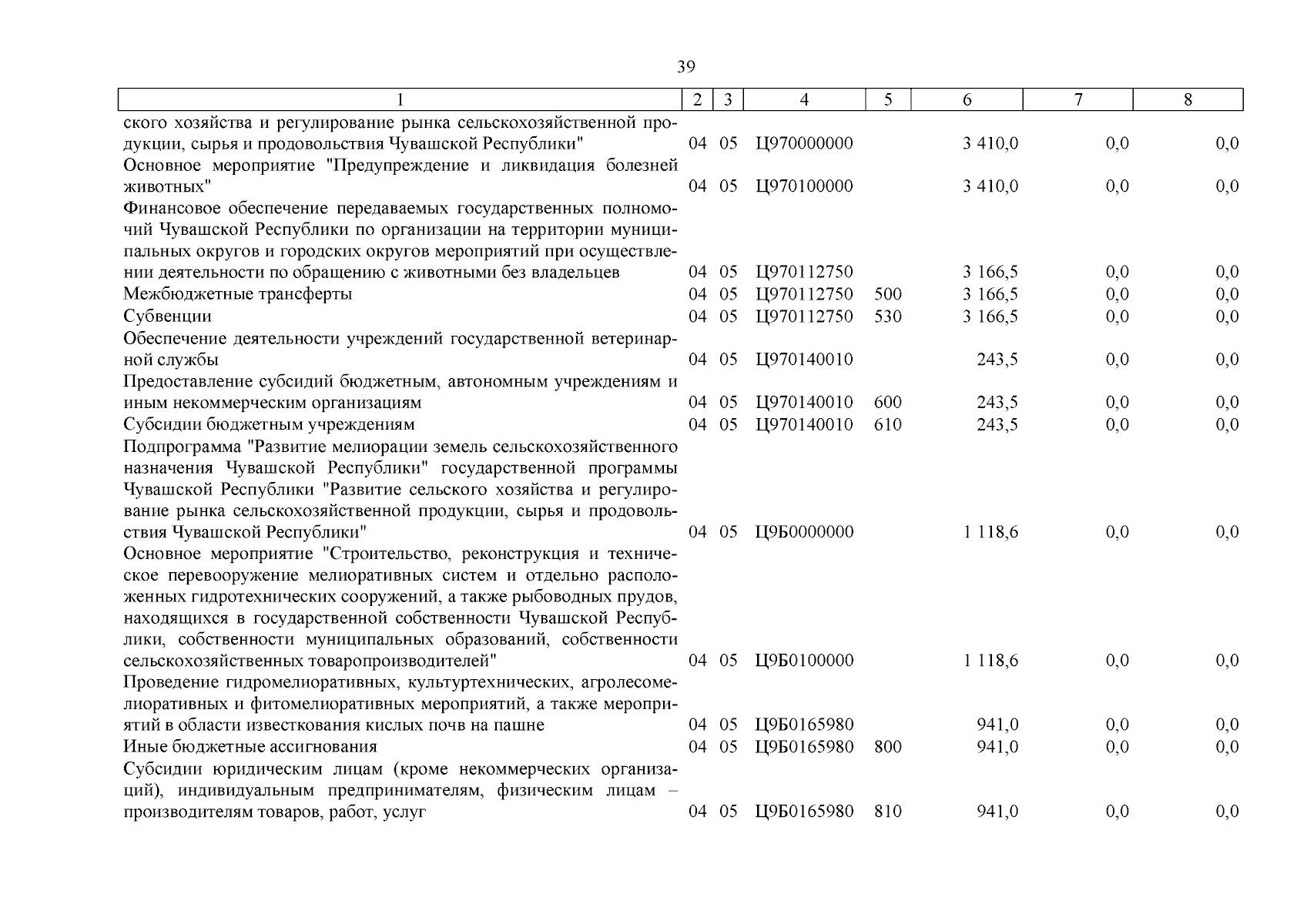 39

| 1 | 2 | 3 | 4 | 5 | 6 | 7 | 8 |
|---|---|---|---|---|---|---|---|
| ского хозяйства и регулирование рынка сельскохозяйственной продукции, сырья и продовольствия Чувашской Республики" | 04 | 05 | Ц970000000 | | 3 410,0 | 0,0 | 0,0 |
| Основное мероприятие "Предупреждение и ликвидация болезней животных" | 04 | 05 | Ц970100000 | | 3 410,0 | 0,0 | 0,0 |
| Финансовое обеспечение передаваемых государственных полномочий Чувашской Республики по организации на территории муниципальных округов и городских округов мероприятий при осуществлении деятельности по обращению с животными без владельцев | 04 | 05 | Ц970112750 | | 3 166,5 | 0,0 | 0,0 |
| Межбюджетные трансферты | 04 | 05 | Ц970112750 | 500 | 3 166,5 | 0,0 | 0,0 |
| Субвенции | 04 | 05 | Ц970112750 | 530 | 3 166,5 | 0,0 | 0,0 |
| Обеспечение деятельности учреждений государственной ветеринарной службы | 04 | 05 | Ц970140010 | | 243,5 | 0,0 | 0,0 |
| Предоставление субсидий бюджетным, автономным учреждениям и иным некоммерческим организациям | 04 | 05 | Ц970140010 | 600 | 243,5 | 0,0 | 0,0 |
| Субсидии бюджетным учреждениям | 04 | 05 | Ц970140010 | 610 | 243,5 | 0,0 | 0,0 |
| Подпрограмма "Развитие мелиорации земель сельскохозяйственного назначения Чувашской Республики" государственной программы Чувашской Республики "Развитие сельского хозяйства и регулирование рынка сельскохозяйственной продукции, сырья и продовольствия Чувашской Республики" | 04 | 05 | Ц9Б0000000 | | 1 118,6 | 0,0 | 0,0 |
| Основное мероприятие "Строительство, реконструкция и техническое перевооружение мелиоративных систем и отдельно расположенных гидротехнических сооружений, а также рыбоводных прудов, находящихся в государственной собственности Чувашской Республики, собственности муниципальных образований, собственности сельскохозяйственных товаропроизводителей" | 04 | 05 | Ц9Б0100000 | | 1 118,6 | 0,0 | 0,0 |
| Проведение гидромелиоративных, культуртехнических, агролесомелиоративных и фитомелиоративных мероприятий, а также мероприятий в области известкования кислых почв на пашне | 04 | 05 | Ц9Б0165980 | | 941,0 | 0,0 | 0,0 |
| Иные бюджетные ассигнования | 04 | 05 | Ц9Б0165980 | 800 | 941,0 | 0,0 | 0,0 |
| Субсидии юридическим лицам (кроме некоммерческих организаций), индивидуальным предпринимателям, физическим лицам – производителям товаров, работ, услуг | 04 | 05 | Ц9Б0165980 | 810 | 941,0 | 0,0 | 0,0 |